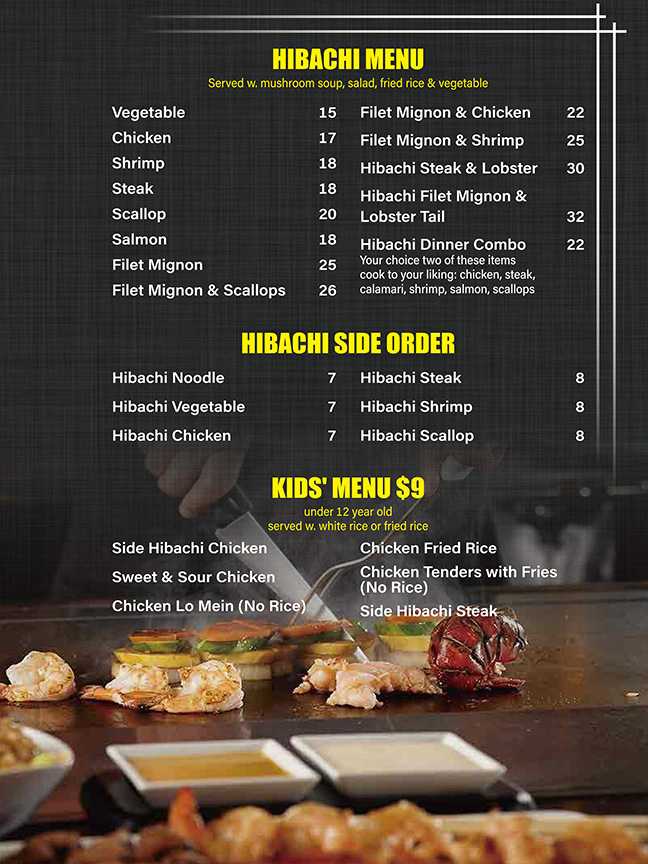 HIBACHI MENU
Served w. mushroom soup, salad, fried rice & vegetable

Vegetable 15
Chicken 17
Shrimp 18
Steak 18
Scallop 20
Salmon 18
Filet Mignon 25
Filet Mignon & Scallops 26

Filet Mignon & Chicken 22
Filet Mignon & Shrimp 25
Hibachi Steak & Lobster 30
Hibachi Filet Mignon & Lobster Tail 32
Hibachi Dinner Combo 22
Your choice two of these items cook to your liking: chicken, steak, calamari, shrimp, salmon, scallops

HIBACHI SIDE ORDER

Hibachi Noodle 7
Hibachi Vegetable 7
Hibachi Chicken 7

Hibachi Steak 8
Hibachi Shrimp 8
Hibachi Scallop 8

KIDS' MENU $9
under 12 year old
served w. white rice or fried rice

Side Hibachi Chicken
Sweet & Sour Chicken
Chicken Lo Mein (No Rice)

Chicken Fried Rice
Chicken Tenders with Fries (No Rice)
Side Hibachi Steak